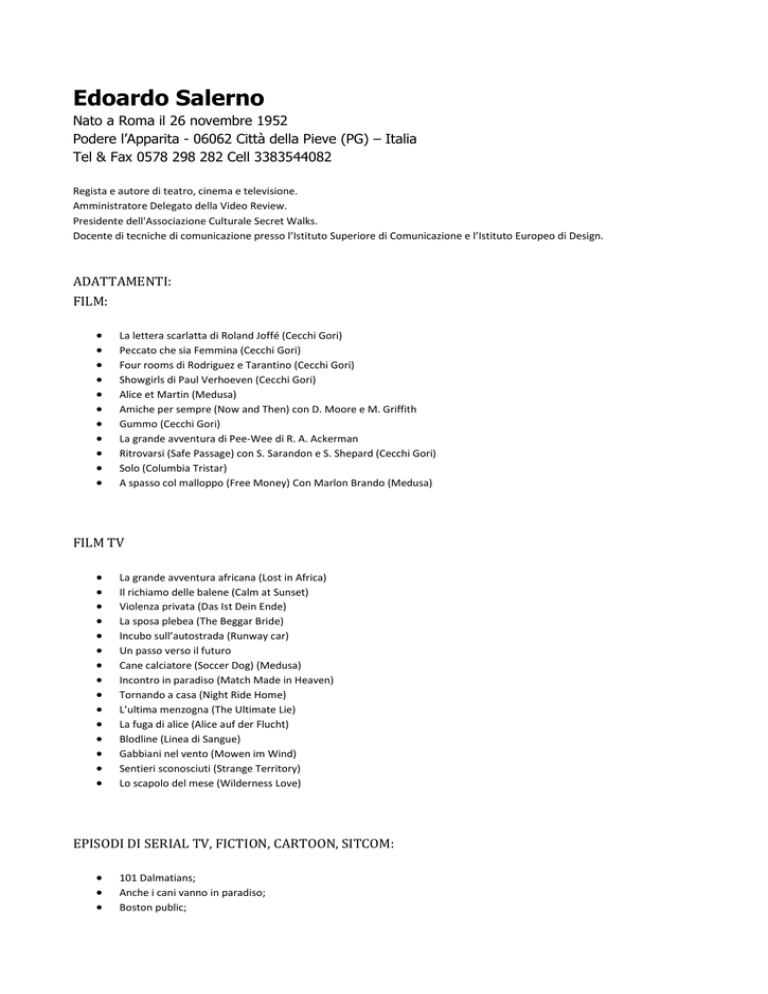 Edoardo Salerno
Nato a Roma il 26 novembre 1952
Podere l'Apparita - 06062 Città della Pieve (PG) – Italia
Tel & Fax 0578 298 282 Cell 3383544082

Regista e autore di teatro, cinema e televisione.
Amministratore Delegato della Video Review.
Presidente dell'Associazione Culturale Secret Walks.
Docente di tecniche di comunicazione presso l'Istituto Superiore di Comunicazione e l'Istituto Europeo di Design.

ADATTAMENTI:
FILM:

- La lettera scarlatta di Roland Joffé (Cecchi Gori)
- Peccato che sia Femmina (Cecchi Gori)
- Four rooms di Rodriguez e Tarantino (Cecchi Gori)
- Showgirls di Paul Verhoeven (Cecchi Gori)
- Alice et Martin (Medusa)
- Amiche per sempre (Now and Then) con D. Moore e M. Griffith
- Gummo (Cecchi Gori)
- La grande avventura di Pee-Wee di R. A. Ackerman
- Ritrovarsi (Safe Passage) con S. Sarandon e S. Shepard (Cecchi Gori)
- Solo (Columbia Tristar)
- A spasso col malloppo (Free Money) Con Marlon Brando (Medusa)

FILM TV

- La grande avventura africana (Lost in Africa)
- Il richiamo delle balene (Calm at Sunset)
- Violenza privata (Das Ist Dein Ende)
- La sposa plebea (The Beggar Bride)
- Incubo sull'autostrada (Runway car)
- Un passo verso il futuro
- Cane calciatore (Soccer Dog) (Medusa)
- Incontro in paradiso (Match Made in Heaven)
- Tornando a casa (Night Ride Home)
- L'ultima menzogna (The Ultimate Lie)
- La fuga di alice (Alice auf der Flucht)
- Blodline (Linea di Sangue)
- Gabbiani nel vento (Mowen im Wind)
- Sentieri sconosciuti (Strange Territory)
- Lo scapolo del mese (Wilderness Love)

EPISODI DI SERIAL TV, FICTION, CARTOON, SITCOM:

- 101 Dalmatians;
- Anche i cani vanno in paradiso;
- Boston public;